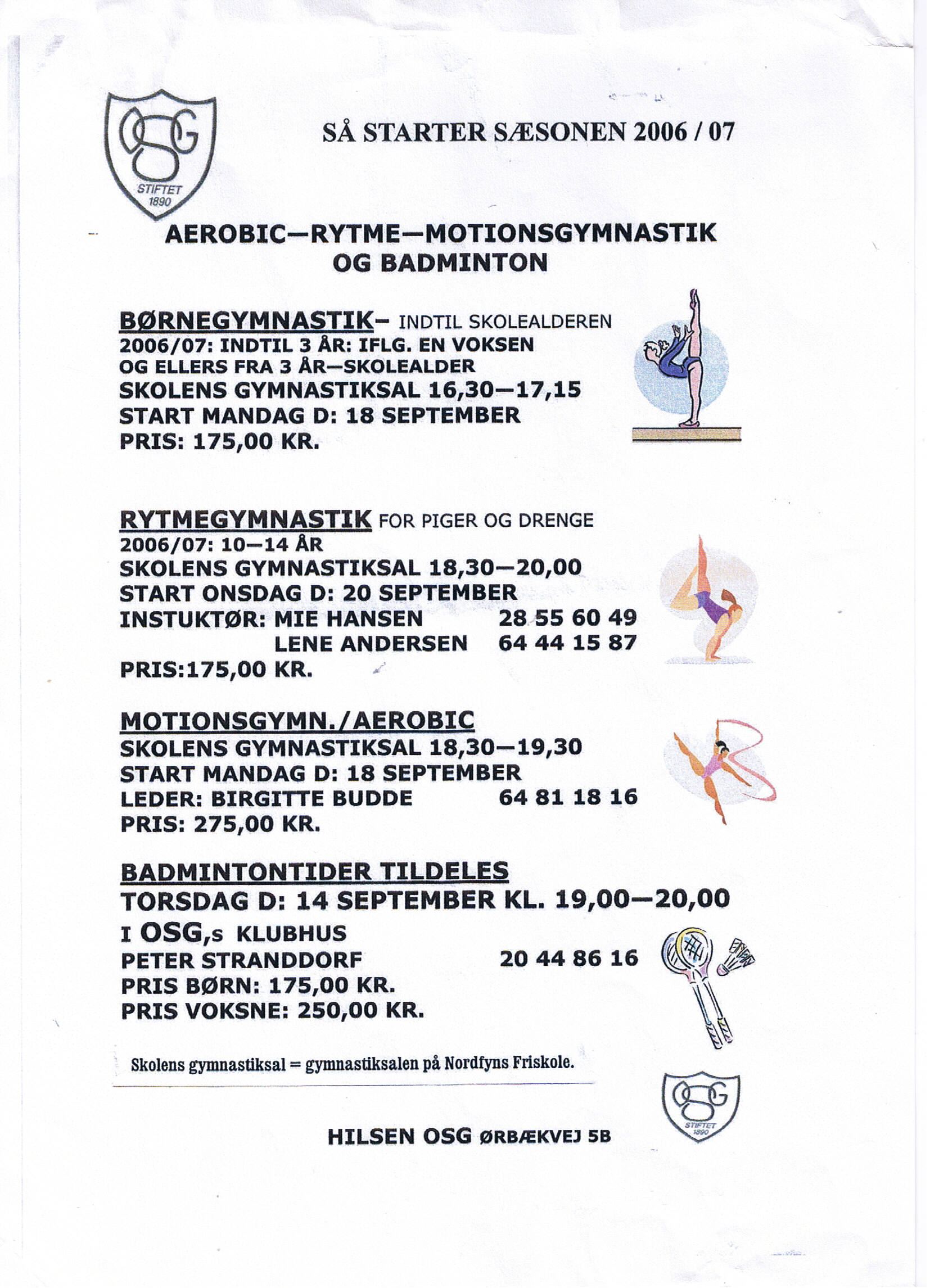 OSG
STIFTET 1890

SÅ STARTER SÆSONEN 2006 / 07

AEROBIC—RYTME—MOTIONSGYMNASTIK OG BADMINTON

BØRNEGYMNASTIK— INDTIL SKOLEALDEREN
2006/07: INDTIL 3 ÅR: IFLG. EN VOKSEN OG ELLERS FRA 3 ÅR—SKOLEALDER
SKOLENS GYMNASTIKSAL 16,30—17,15
START MANDAG D: 18 SEPTEMBER
PRIS: 175,00 KR.

RYTMEGYMNASTIK FOR PIGER OG DRENGE
2006/07: 10—14 ÅR
SKOLENS GYMNASTIKSAL 18,30—20,00
START ONSDAG D: 20 SEPTEMBER
INSTUKTØR: MIE HANSEN 28 55 60 49
LENE ANDERSEN 64 44 15 87
PRIS:175,00 KR.

MOTIONSGYMN./AEROBIC
SKOLENS GYMNASTIKSAL 18,30—19,30
START MANDAG D: 18 SEPTEMBER
LEDER: BIRGITTE BUDDE 64 81 18 16
PRIS: 275,00 KR.

BADMINTONTIDER TILDELES
TORSDAG D: 14 SEPTEMBER KL. 19,00—20,00
I OSG,s KLUBHUS
PETER STRANDDORF 20 44 86 16
PRIS BØRN: 175,00 KR.
PRIS VOKSNE: 250,00 KR.

Skolens gymnastiksal = gymnastiksalen på Nordfyns Friskole.

HILSEN OSG ØRBÆKVEJ 5B

OSG
STIFTET 1890